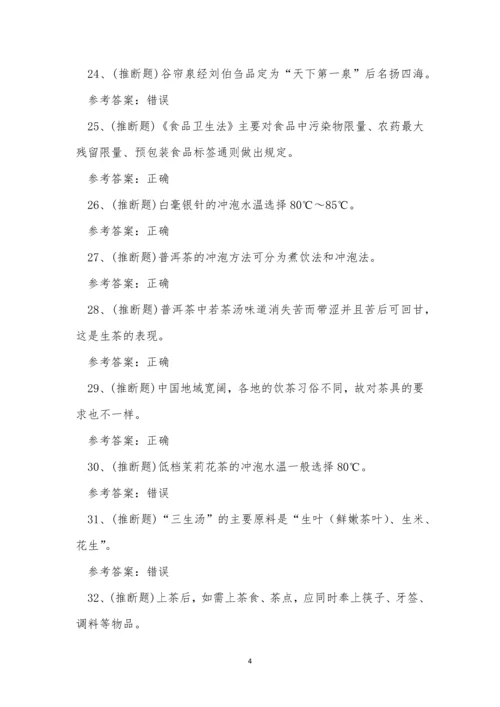 24、(推断题)谷帘泉经刘伯刍品定为“天下第一泉”后名扬四海。

参考答案：错误

25、(推断题)《食品卫生法》主要对食品中污染物限量、农药最大残留限量、预包装食品标签通则做出规定。

参考答案：正确

26、(推断题)白毫银针的冲泡水温选择 80℃～85℃。

参考答案：正确

27、(推断题)普洱茶的冲泡方法可分为煮饮法和冲泡法。

参考答案：正确

28、(推断题)普洱茶中若茶汤味道消失苦而带涩并且苦后可回甘，这是生茶的表现。

参考答案：正确

29、(推断题)中国地域宽阔，各地的饮茶习俗不同，故对茶具的要求也不一样。

参考答案：正确

30、(推断题)低档茉莉花茶的冲泡水温一般选择 80℃。

参考答案：错误

31、(推断题)“三生汤”的主要原料是“生叶（鲜嫩茶叶）、生米、花生”。

参考答案：错误

32、(推断题)上茶后，如需上茶食、茶点，应同时奉上筷子、牙签、调料等物品。

4